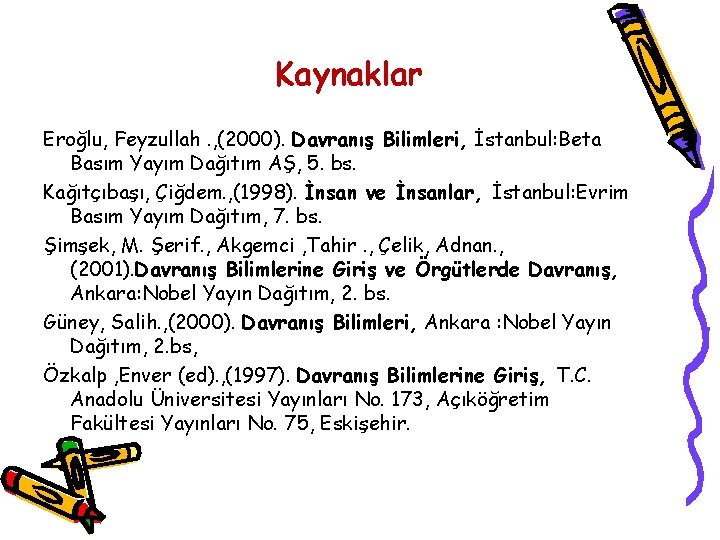 Kaynaklar

Eroğlu, Feyzullah .,(2000). Davranış Bilimleri, İstanbul:Beta Basım Yayım Dağıtım AŞ, 5. bs.

Kağıtçıbaşı, Çiğdem.,(1998). İnsan ve İnsanlar, İstanbul:Evrim Basım Yayım Dağıtım, 7. bs.

Şimşek, M. Şerif., Akgemci ,Tahir ., Çelik, Adnan., (2001).Davranış Bilimlerine Giriş ve Örgütlerde Davranış, Ankara:Nobel Yayın Dağıtım, 2. bs.

Güney, Salih.,(2000). Davranış Bilimleri, Ankara :Nobel Yayın Dağıtım, 2.bs,

Özkalp ,Enver (ed).,(1997). Davranış Bilimlerine Giriş, T.C. Anadolu Üniversitesi Yayınları No. 173, Açıköğretim Fakültesi Yayınları No. 75, Eskişehir.